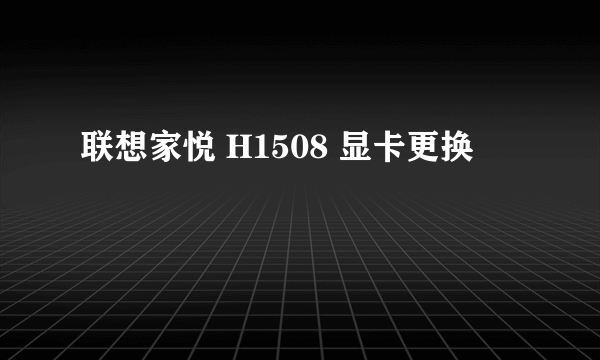 联想家悦 H1508 显卡更换